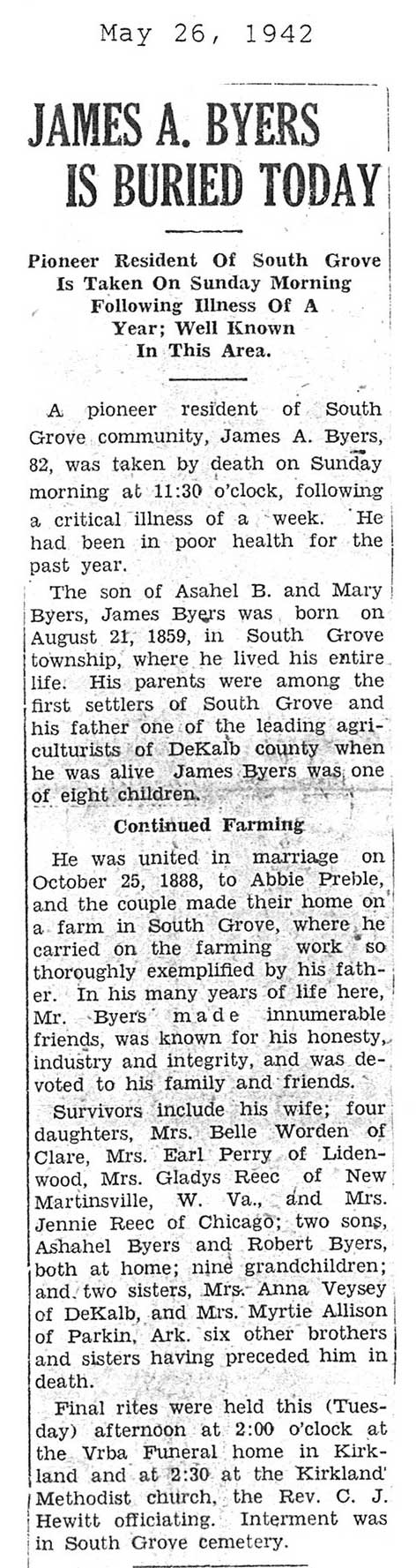 May 26, 1942

JAMES A. BYERS IS BURIED TODAY

Pioneer Resident Of South Grove Is Taken On Sunday Morning Following Illness Of A Year; Well Known In This Area.

A pioneer resident of South Grove community, James A. Byers, 82, was taken by death on Sunday morning at 11:30 o'clock, following a critical illness of a week. He had been in poor health for the past year.

The son of Asahel B. and Mary Byers, James Byers was born on August 21, 1859, in South Grove township, where he lived his entire life. His parents were among the first settlers of South Grove and his father one of the leading agriculturists of DeKalb county when he was alive James Byers was one of eight children.

Continued Farming

He was united in marriage on October 25, 1888, to Abbie Preble, and the couple made their home on a farm in South Grove, where he carried on the farming work so thoroughly exemplified by his father. In his many years of life here, Mr. Byers made innumerable friends, was known for his honesty, industry and integrity, and was devoted to his family and friends.

Survivors include his wife; four daughters, Mrs. Belle Worden of Clare, Mrs. Earl Perry of Lidenwood, Mrs. Gladys Reec of New Martinsville, W. Va., and Mrs. Jennie Reec of Chicago; two sons, Ashahel Byers and Robert Byers, both at home; nine grandchildren; and two sisters, Mrs. Anna Veysey of DeKalb, and Mrs. Myrtie Allison of Parkin, Ark. six other brothers and sisters having preceded him in death.

Final rites were held this (Tuesday) afternoon at 2:00 o'clock at the Vrba Funeral home in Kirkland and at 2:30 at the Kirkland Methodist church, the Rev. C. J. Hewitt officiating. Interment was in South Grove cemetery.